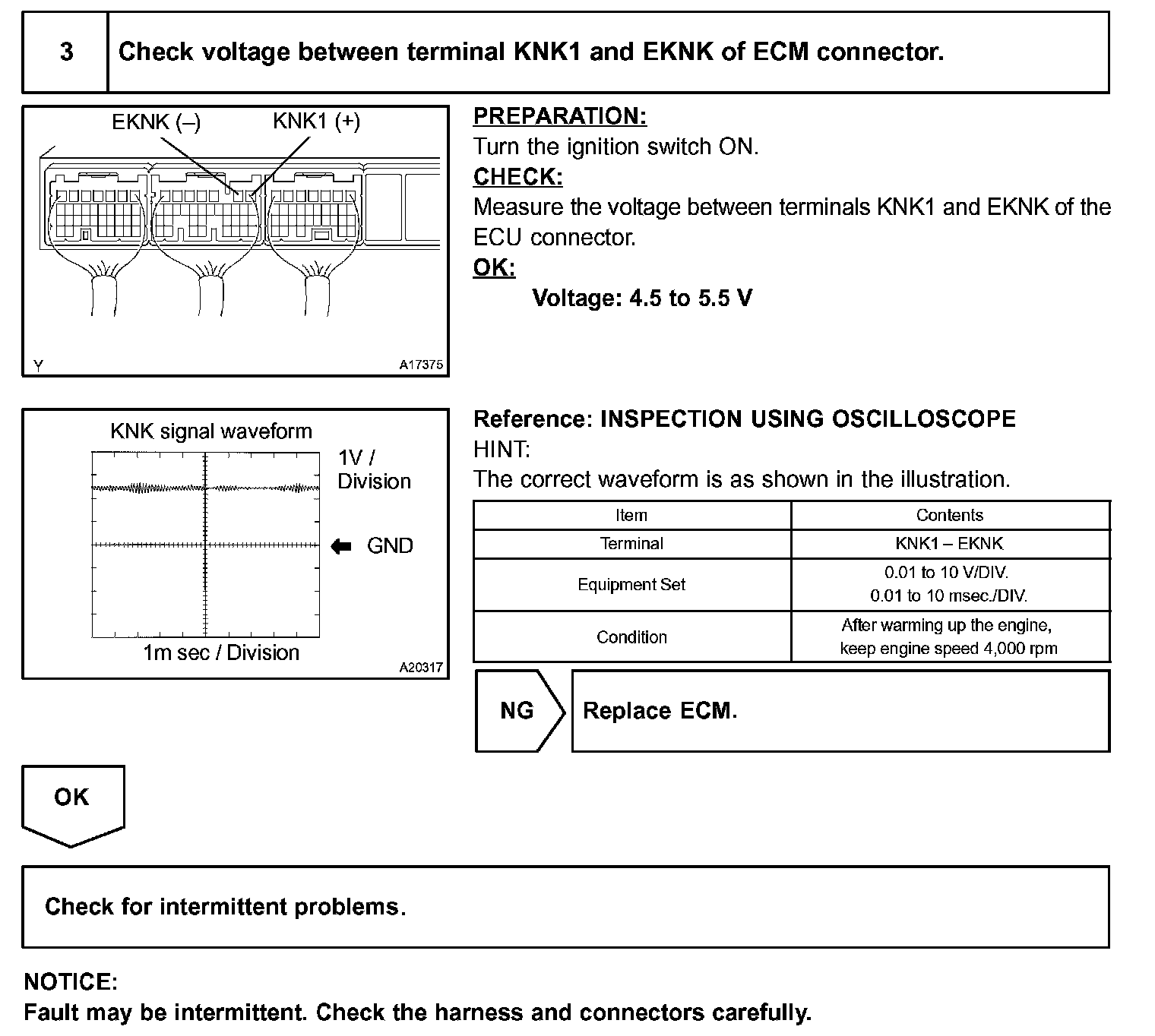 3 Check voltage between terminal KNK1 and EKNK of ECM connector.

EKNK (–) KNK1 (+)

Y A17375

PREPARATION:
Turn the ignition switch ON.
CHECK:
Measure the voltage between terminals KNK1 and EKNK of the ECU connector.
OK:
Voltage: 4.5 to 5.5 V

KNK signal waveform
1V / Division
GND
1m sec / Division
A20317

Reference: INSPECTION USING OSCILLOSCOPE
HINT:
The correct waveform is as shown in the illustration.

| Item | Contents |
|---|---|
| Terminal | KNK1 – EKNK |
| Equipment Set | 0.01 to 10 V/DIV. 0.01 to 10 msec./DIV. |
| Condition | After warming up the engine, keep engine speed 4,000 rpm |

NG Replace ECM.

OK

Check for intermittent problems.

NOTICE:
Fault may be intermittent. Check the harness and connectors carefully.